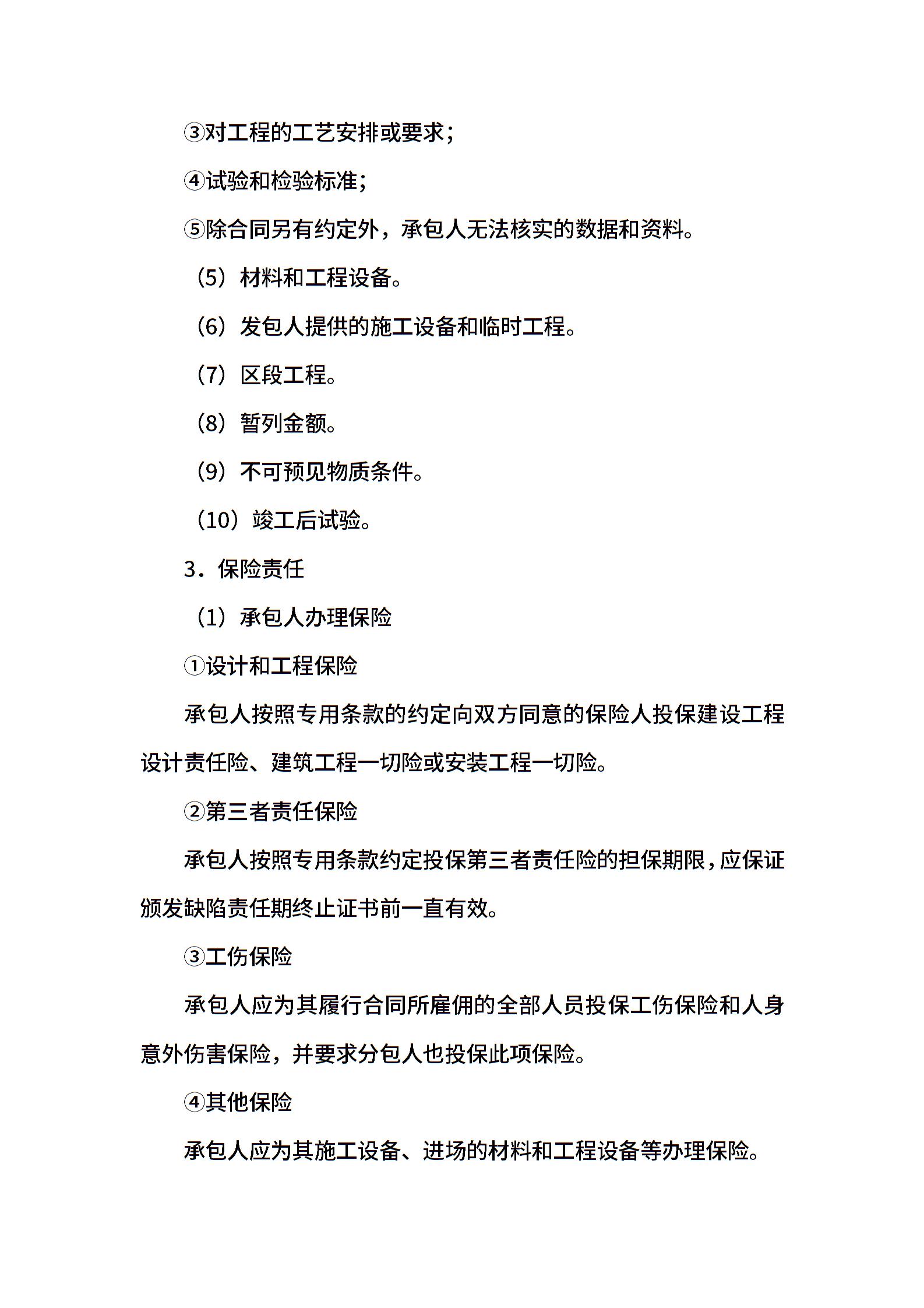 ③对工程的工艺安排或要求；

④试验和检验标准；

⑤除合同另有约定外，承包人无法核实的数据和资料。

（5）材料和工程设备。

（6）发包人提供的施工设备和临时工程。

（7）区段工程。

（8）暂列金额。

（9）不可预见物质条件。

（10）竣工后试验。

3．保险责任

（1）承包人办理保险

①设计和工程保险

承包人按照专用条款的约定向双方同意的保险人投保建设工程设计责任险、建筑工程一切险或安装工程一切险。

②第三者责任保险

承包人按照专用条款约定投保第三者责任险的担保期限，应保证颁发缺陷责任期终止证书前一直有效。

③工伤保险

承包人应为其履行合同所雇佣的全部人员投保工伤保险和人身意外伤害保险，并要求分包人也投保此项保险。

④其他保险

承包人应为其施工设备、进场的材料和工程设备等办理保险。